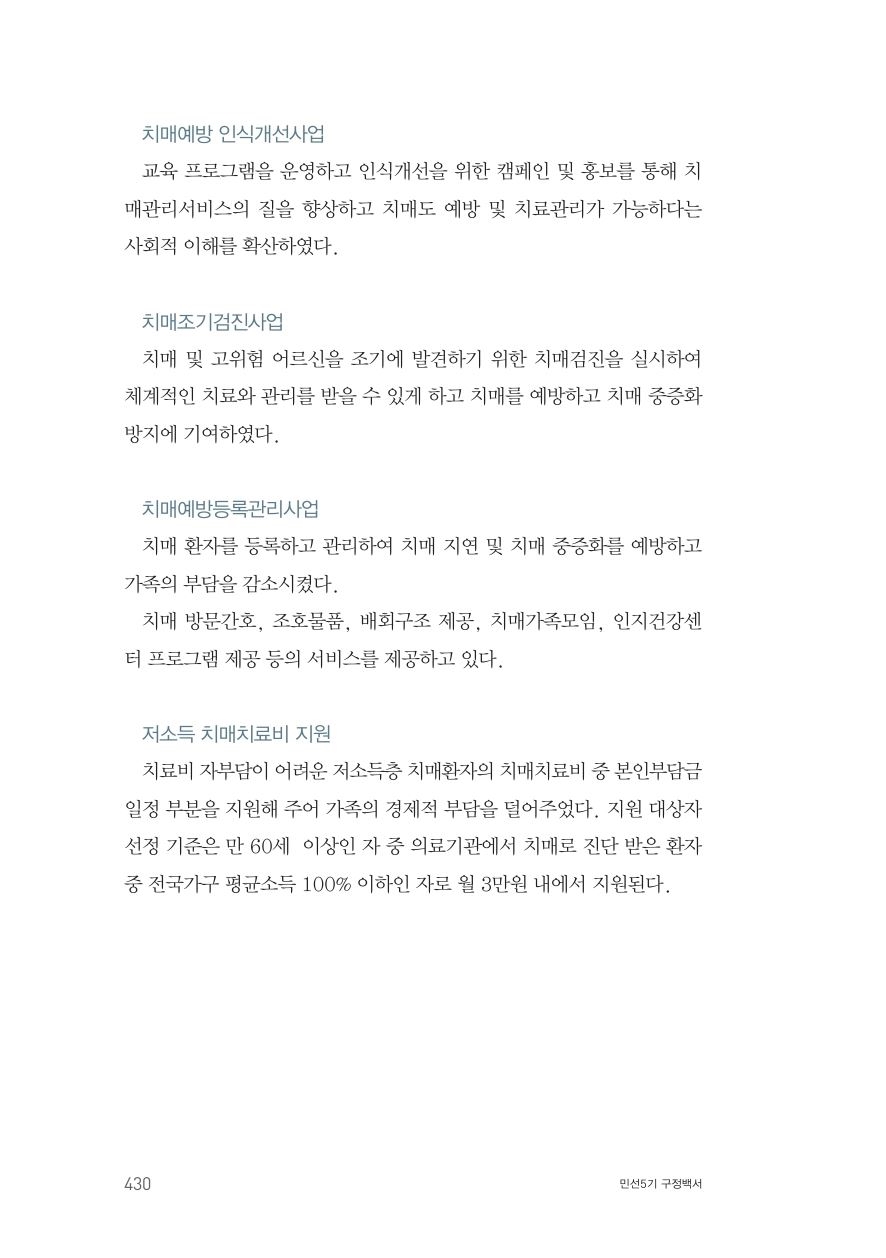 치매예방 인식개선사업

교육 프로그램을 운영하고 인식개선을 위한 캠페인 및 홍보를 통해 치매관리서비스의 질을 향상하고 치매도 예방 및 치료관리가 가능하다는 사회적 이해를 확산하였다.

치매조기검진사업

치매 및 고위험 어르신을 조기에 발견하기 위한 치매검진을 실시하여 체계적인 치료와 관리를 받을 수 있게 하고 치매를 예방하고 치매 중증화 방지에 기여하였다.

치매예방등록관리사업

치매 환자를 등록하고 관리하여 치매 지연 및 치매 중증화를 예방하고 가족의 부담을 감소시켰다.

치매 방문간호, 조호물품, 배회구조 제공, 치매가족모임, 인지건강센터 프로그램 제공 등의 서비스를 제공하고 있다.

저소득 치매치료비 지원

치료비 자부담이 어려운 저소득층 치매환자의 치매치료비 중 본인부담금 일정 부분을 지원해 주어 가족의 경제적 부담을 덜어주었다. 지원 대상자 선정 기준은 만 60세 이상인 자 중 의료기관에서 치매로 진단 받은 환자 중 전국가구 평균소득 100% 이하인 자로 월 3만원 내에서 지원된다.

430

민선5기 구정백서